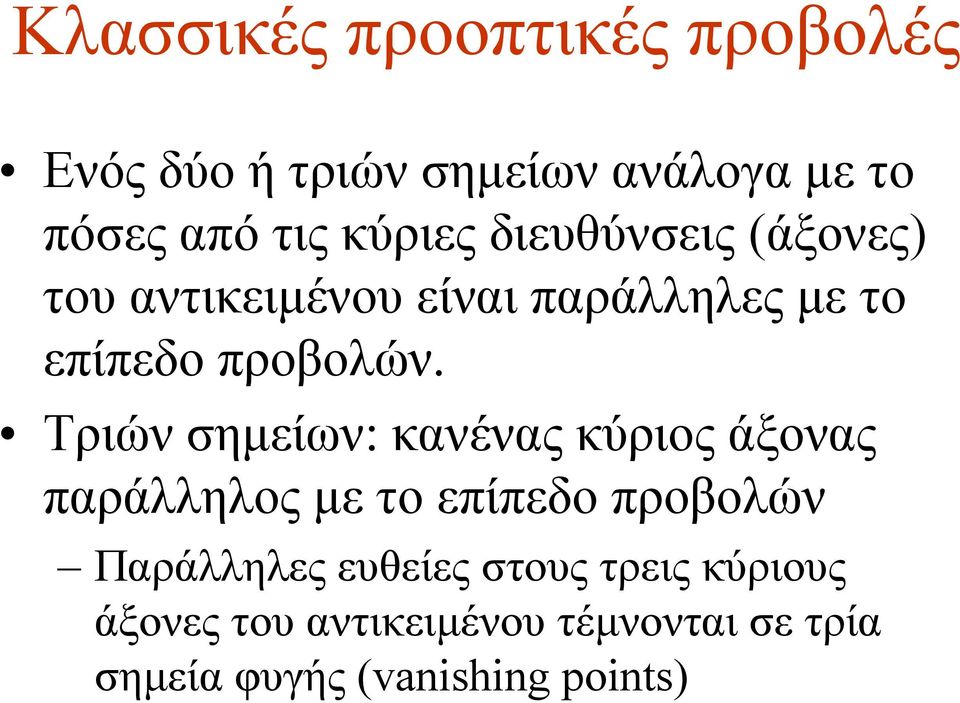 Κλασσικές προοπτικές προβολές

• Ενός δύο ή τριών σημείων ανάλογα με το πόσες από τις κύριες διευθύνσεις (άξονες) του αντικειμένου είναι παράλληλες με το επίπεδο προβολών.

• Τριών σημείων: κανένας κύριος άξονας παράλληλος με το επίπεδο προβολών

– Παράλληλες ευθείες στους τρεις κύριους άξονες του αντικειμένου τέμνονται σε τρία σημεία φυγής (vanishing points)